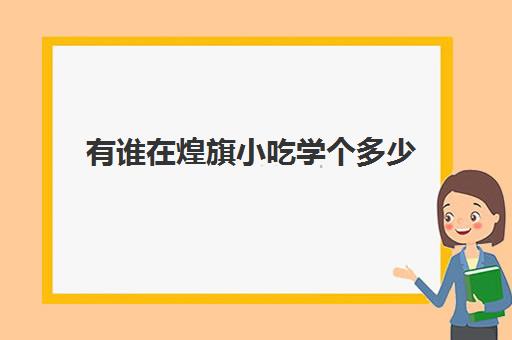 有谁在煌旗小吃学个多少